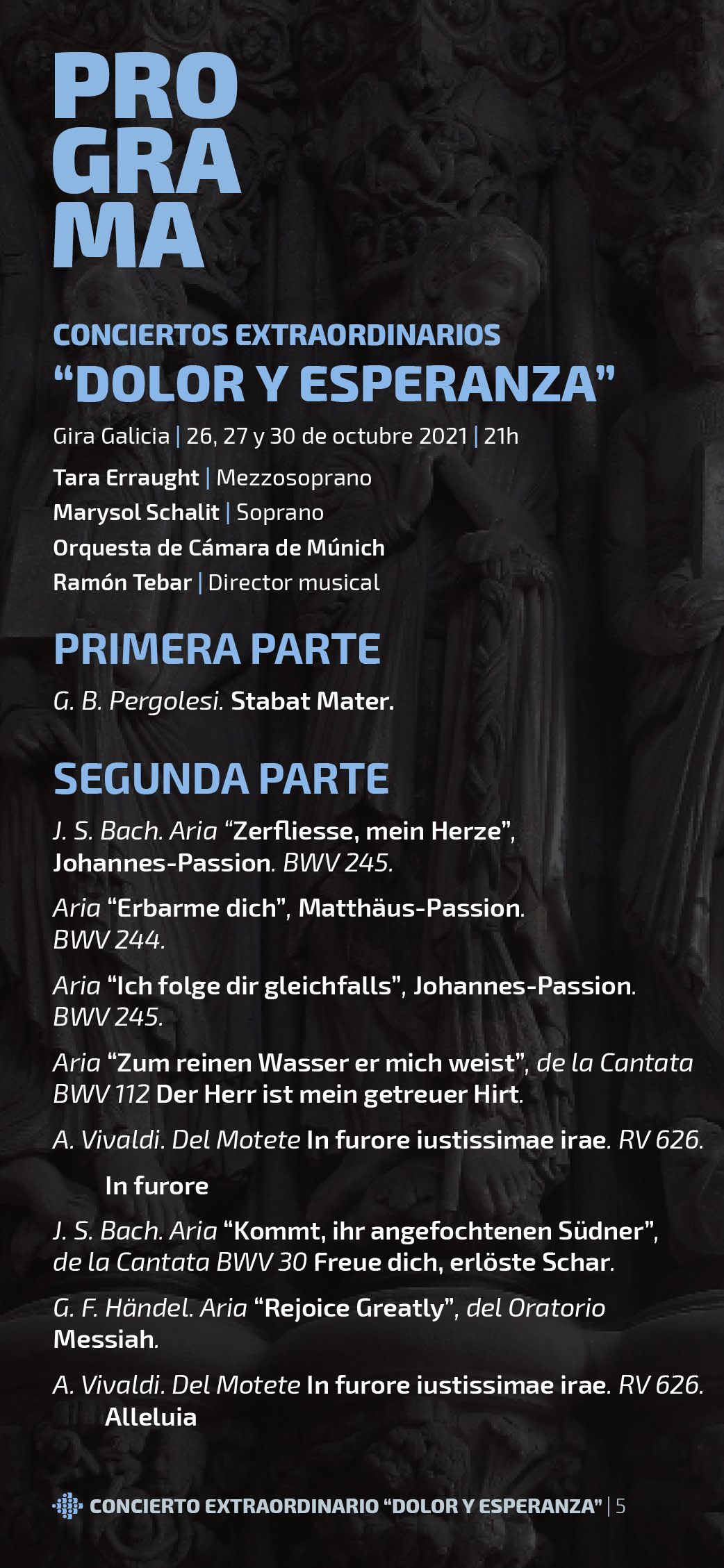 PRO
GRA
MA

CONCIERTOS EXTRAORDINARIOS
“DOLOR Y ESPERANZA”

Gira Galicia | 26, 27 y 30 de octubre 2021 | 21h

Tara Erraught | Mezzosoprano
Marysol Schalit | Soprano
Orquesta de Cámara de Múnich
Ramón Tebar | Director musical

PRIMERA PARTE

G. B. Pergolesi. Stabat Mater.

SEGUNDA PARTE

J. S. Bach. Aria “Zerfliesse, mein Herze”, Johannes-Passion. BWV 245.

Aria “Erbarme dich”, Matthäus-Passion. BWV 244.

Aria “Ich folge dir gleichfalls”, Johannes-Passion. BWV 245.

Aria “Zum reinen Wasser er mich weist”, de la Cantata BWV 112 Der Herr ist mein getreuer Hirt.

A. Vivaldi. Del Motete In furore iustissimae irae. RV 626.

In furore

J. S. Bach. Aria “Kommt, ihr angefochtenen Südner”, de la Cantata BWV 30 Freue dich, erlöste Schar.

G. F. Händel. Aria “Rejoice Greatly”, del Oratorio Messiah.

A. Vivaldi. Del Motete In furore iustissimae irae. RV 626.
Alleluia

CONCIERTO EXTRAORDINARIO “DOLOR Y ESPERANZA” | 5